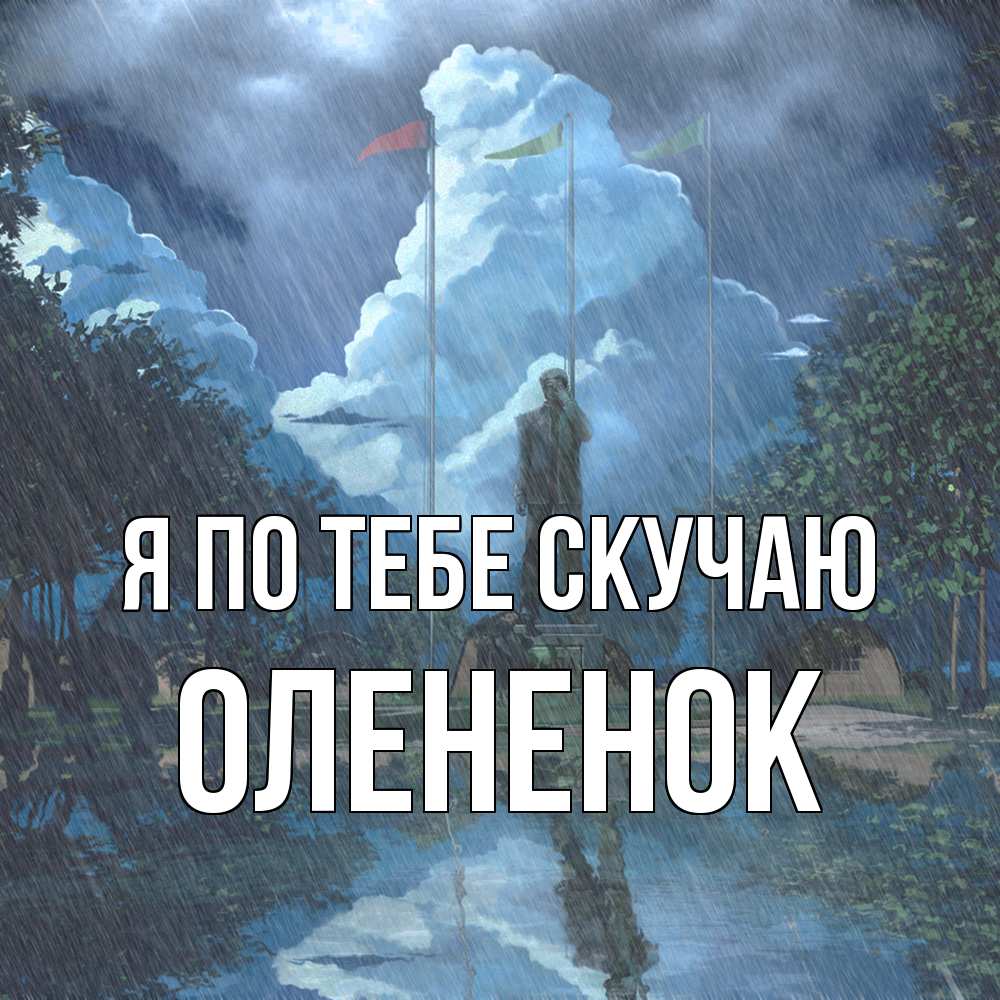 Я ПО ТЕБЕ СКУЧАЮ
ОЛЕНЕНОК